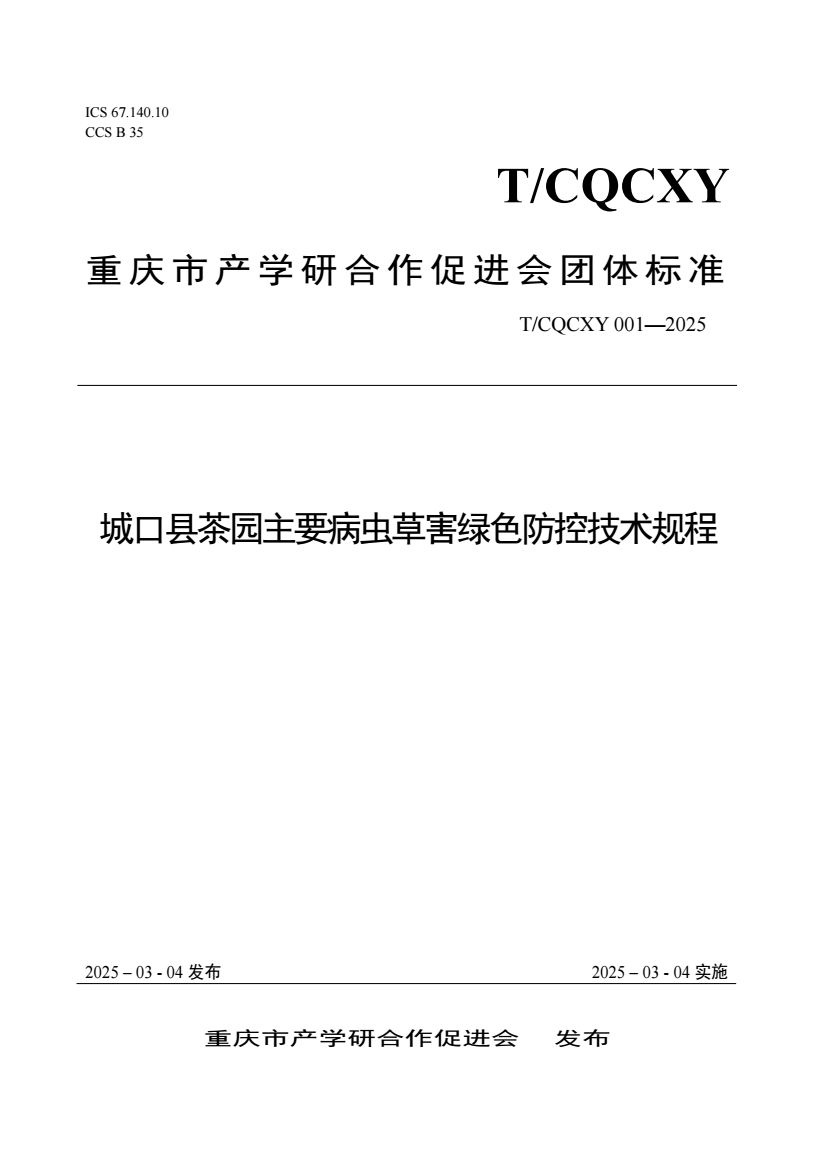 ICS 67.140.10
CCS B 35

T/CQCXY

重庆市产学研合作促进会团体标准

T/CQCXY 001—2025

城口县茶园主要病虫草害绿色防控技术规程

2025 – 03 - 04 发布

2025 – 03 - 04 实施

重庆市产学研合作促进会　发布